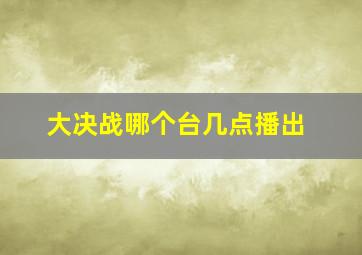 大决战哪个台几点播出